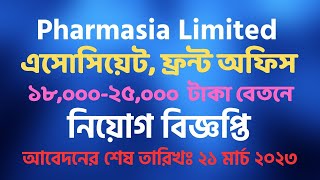 Pharmasia Limited

এসোসিয়েট, ফ্রন্ট অফিস

১৮,০০০-২৫,০০০ টাকা বেতনে

নিয়োগ বিজ্ঞপ্তি

আবেদনের শেষ তারিখঃ ২১ মার্চ ২০২৩